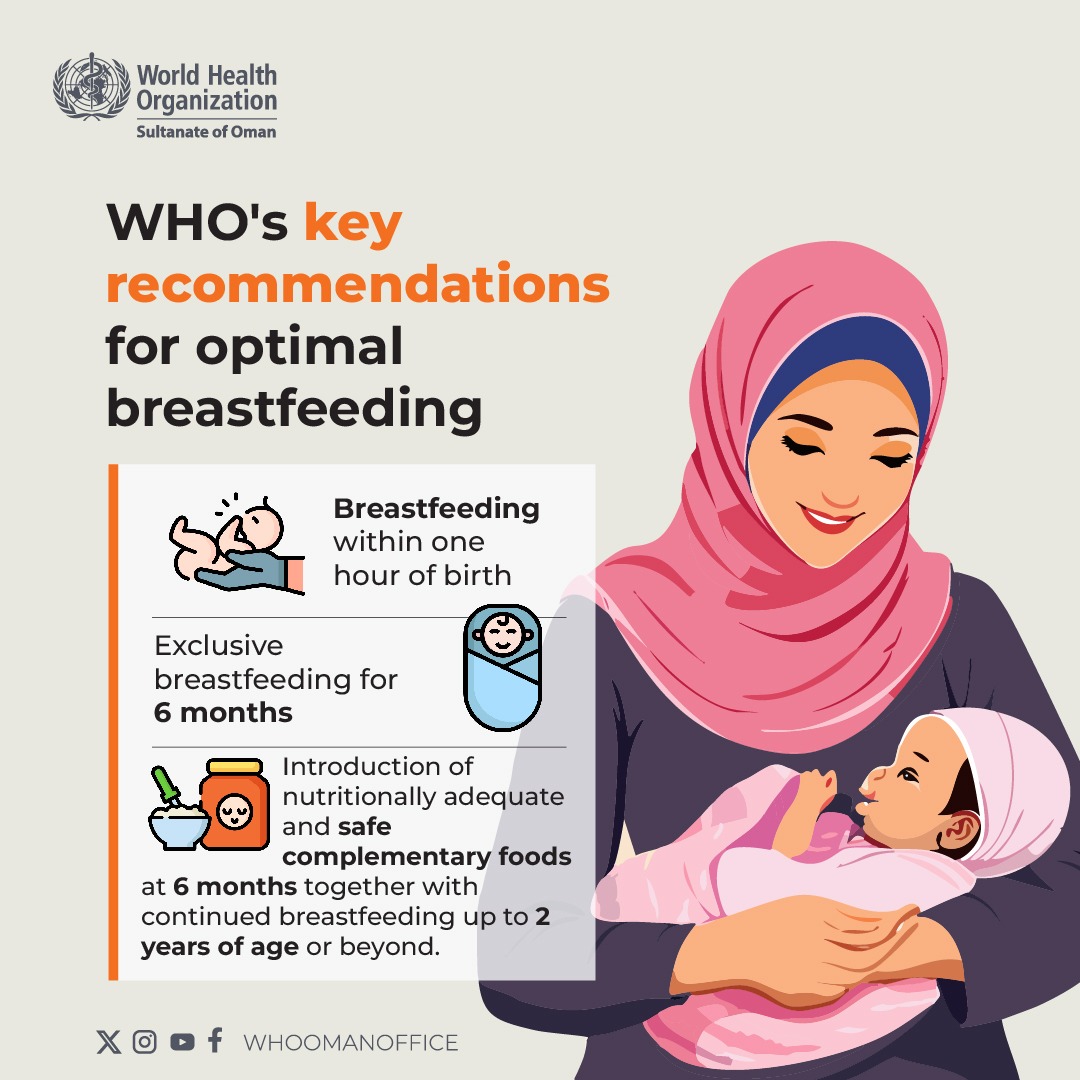 World Health Organization
Sultanate of Oman

WHO's key recommendations for optimal breastfeeding

Breastfeeding within one hour of birth

Exclusive breastfeeding for 6 months

Introduction of nutritionally adequate and safe complementary foods at 6 months together with continued breastfeeding up to 2 years of age or beyond.

WHOOMANOFFICE